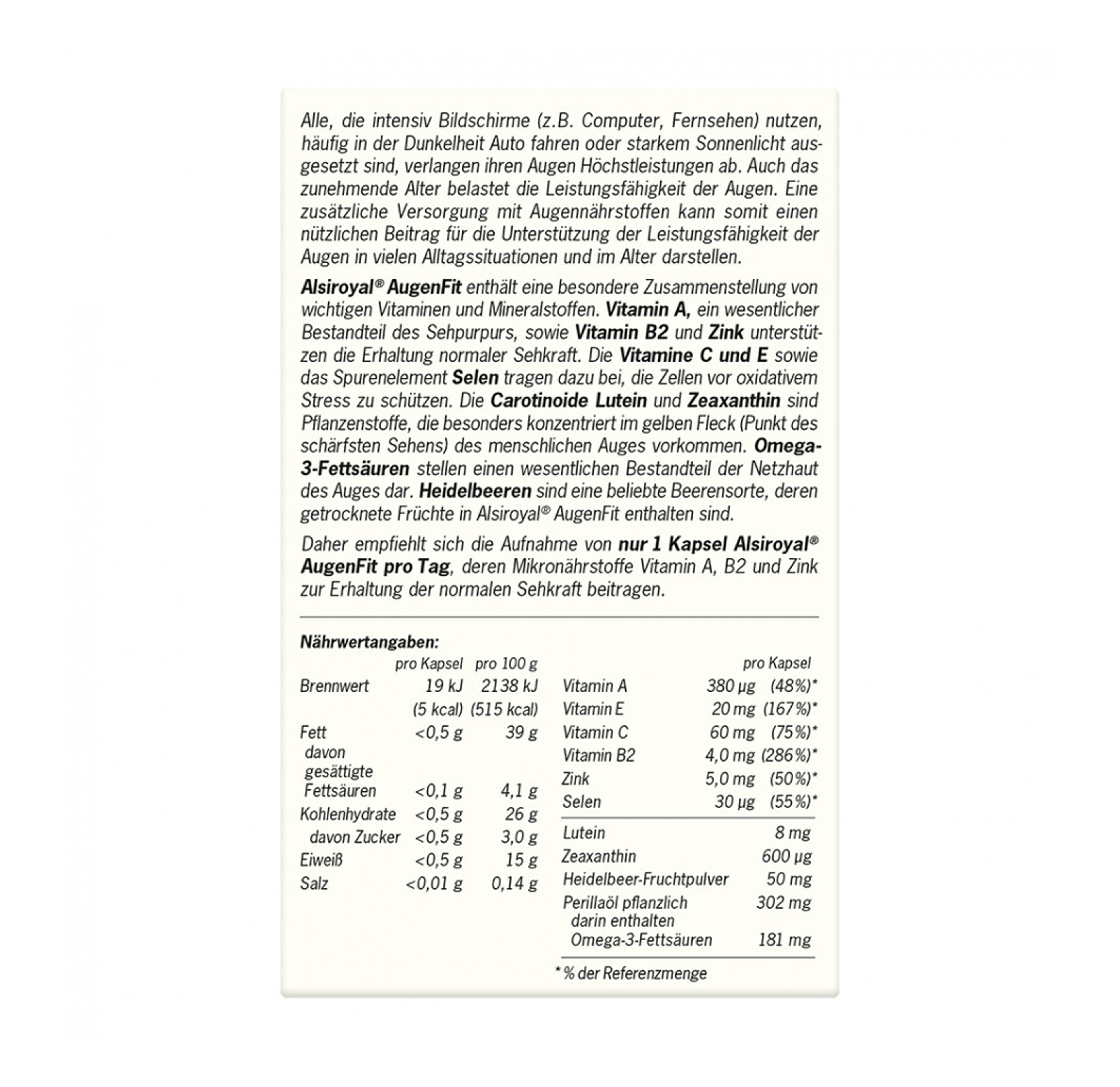 Alle, die intensiv Bildschirme (z.B. Computer, Fernsehen) nutzen, häufig in der Dunkelheit Auto fahren oder starkem Sonnenlicht ausgesetzt sind, verlangen ihren Augen Höchstleistungen ab. Auch das zunehmende Alter belastet die Leistungsfähigkeit der Augen. Eine zusätzliche Versorgung mit Augennährstoffen kann somit einen nützlichen Beitrag für die Unterstützung der Leistungsfähigkeit der Augen in vielen Alltagssituationen und im Alter darstellen.

Alsiroyal® AugenFit enthält eine besondere Zusammenstellung von wichtigen Vitaminen und Mineralstoffen. Vitamin A, ein wesentlicher Bestandteil des Sehpurpurs, sowie Vitamin B2 und Zink unterstützen die Erhaltung normaler Sehkraft. Die Vitamine C und E sowie das Spurenelement Selen tragen dazu bei, die Zellen vor oxidativem Stress zu schützen. Die Carotinoide Lutein und Zeaxanthin sind Pflanzenstoffe, die besonders konzentriert im gelben Fleck (Punkt des schärfsten Sehens) des menschlichen Auges vorkommen. Omega-3-Fettsäuren stellen einen wesentlichen Bestandteil der Netzhaut des Auges dar. Heidelbeeren sind eine beliebte Beerensorte, deren getrocknete Früchte in Alsiroyal® AugenFit enthalten sind.

Daher empfiehlt sich die Aufnahme von nur 1 Kapsel Alsiroyal® AugenFit pro Tag, deren Mikronährstoffe Vitamin A, B2 und Zink zur Erhaltung der normalen Sehkraft beitragen.

Nährwertangaben:

| | pro Kapsel | pro 100 g |
|---|---|---|
| Brennwert | 19 kJ (5 kcal) | 2138 kJ (515 kcal) |
| Fett | <0,5 g | 39 g |
| davon gesättigte Fettsäuren | <0,1 g | 4,1 g |
| Kohlenhydrate | <0,5 g | 26 g |
| davon Zucker | <0,5 g | 3,0 g |
| Eiweiß | <0,5 g | 15 g |
| Salz | <0,01 g | 0,14 g |

| | pro Kapsel | |
|---|---|---|
| Vitamin A | 380 µg | (48%)* |
| Vitamin E | 20 mg | (167%)* |
| Vitamin C | 60 mg | (75%)* |
| Vitamin B2 | 4,0 mg | (286%)* |
| Zink | 5,0 mg | (50%)* |
| Selen | 30 µg | (55%)* |
| Lutein | 8 mg | |
| Zeaxanthin | 600 µg | |
| Heidelbeer-Fruchtpulver | 50 mg | |
| Perillaöl pflanzlich | 302 mg | |
| darin enthalten Omega-3-Fettsäuren | 181 mg | |

* % der Referenzmenge